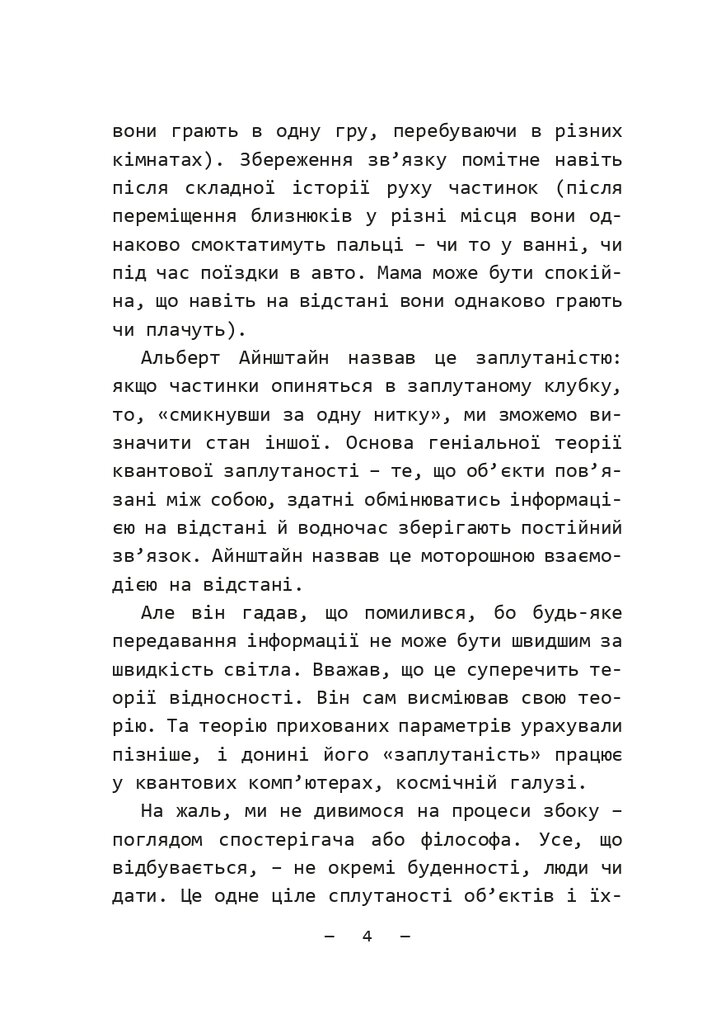 вони грають в одну гру, перебуваючи в різних кімнатах). Збереження зв’язку помітне навіть після складної історії руху частинок (після переміщення близнюків у різні місця вони однаково смоктатимуть пальці – чи то у ванні, чи під час поїздки в авто. Мама може бути спокійна, що навіть на відстані вони однаково грають чи плачуть).

Альберт Айнштайн назвав це заплутаністю: якщо частинки опиняться в заплутаному клубку, то, «смикнувши за одну нитку», ми зможемо визначити стан іншої. Основа геніальної теорії квантової заплутаності – те, що об’єкти пов’язані між собою, здатні обмінюватись інформацією на відстані й водночас зберігають постійний зв’язок. Айнштайн назвав це моторошною взаємодією на відстані.

Але він гадав, що помилився, бо будь-яке передавання інформації не може бути швидшим за швидкість світла. Вважав, що це суперечить теорії відносності. Він сам висміював свою теорію. Та теорію прихованих параметрів урахували пізніше, і донині його «заплутаність» працює у квантових комп’ютерах, космічній галузі.

На жаль, ми не дивимося на процеси збоку – поглядом спостерігача або філософа. Усе, що відбувається, – не окремі буденності, люди чи дати. Це одне ціле сплутаності об’єктів і їх-

– 4 –